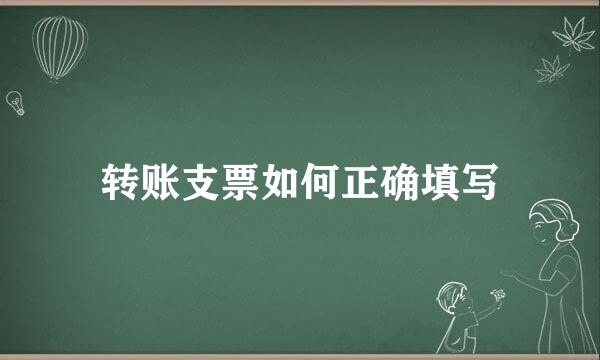 转账支票如何正确填写